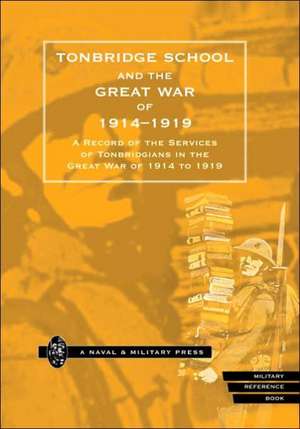 TONBRIDGE SCHOOL
AND THE
GREAT WAR
OF
1914–1919

A RECORD OF THE SERVICES OF TONBRIDGIANS IN THE GREAT WAR OF 1914 TO 1919

A NAVAL & MILITARY PRESS

MILITARY
REFERENCE
BOOK